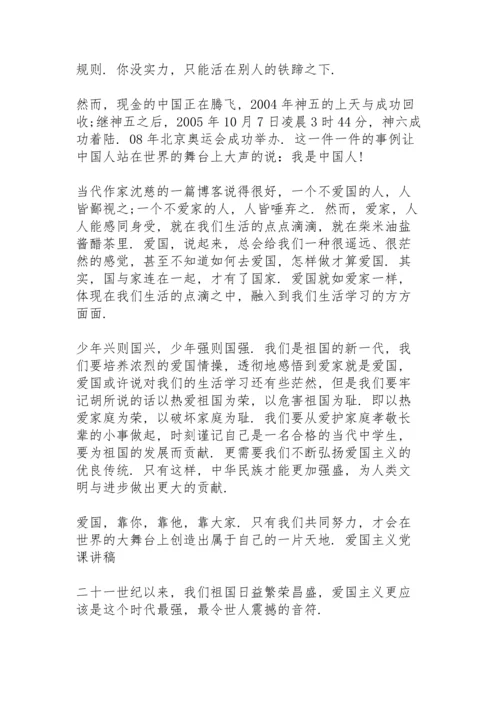 规则. 你没实力，只能活在别人的铁蹄之下.

然而，现金的中国正在腾飞，2004 年神五的上天与成功回收;继神五之后，2005 年 10 月 7 日凌晨 3 时 44 分，神六成功着陆. 08 年北京奥运会成功举办. 这一件一件的事例让中国人站在世界的舞台上大声的说：我是中国人!

当代作家沈慈的一篇博客说得很好，一个不爱国的人，人皆鄙视之;一个不爱家的人，人皆唾弃之. 然而，爱家，人人能感同身受，就在我们生活的点点滴滴，就在柴米油盐酱醋茶里. 爱国，说起来，总会给我们一种很遥远、很茫然的感觉，甚至不知道如何去爱国，怎样做才算爱国. 其实，国与家连在一起，才有了国家. 爱国就如爱家一样，体现在我们生活的点滴之中，融入到我们生活学习的方方面面.

少年兴则国兴，少年强则国强. 我们是祖国的新一代，我们要培养浓烈的爱国情操，透彻地感悟到爱家就是爱国，爱国或许说对我们的生活学习还有些茫然，但是我们要牢记胡所说的话以热爱祖国为荣，以危害祖国为耻. 即以热爱家庭为荣，以破坏家庭为耻. 我们要从爱护家庭孝敬长辈的小事做起，时刻谨记自己是一名合格的当代中学生，要为祖国的发展而贡献. 更需要我们不断弘扬爱国主义的优良传统. 只有这样，中华民族才能更加强盛，为人类文明与进步做出更大的贡献.

爱国，靠你，靠他，靠大家. 只有我们共同努力，才会在世界的大舞台上创造出属于自己的一片天地. 爱国主义党课讲稿

二十一世纪以来，我们祖国日益繁荣昌盛，爱国主义更应该是这个时代最强，最令世人震撼的音符.